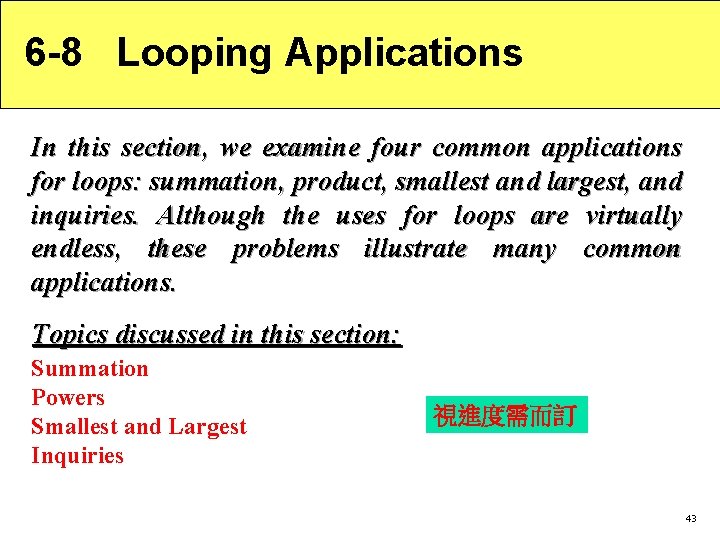 6-8 Looping Applications

In this section, we examine four common applications for loops: summation, product, smallest and largest, and inquiries. Although the uses for loops are virtually endless, these problems illustrate many common applications.

Topics discussed in this section:

Summation
Powers
Smallest and Largest
Inquiries

視進度需而訂

43